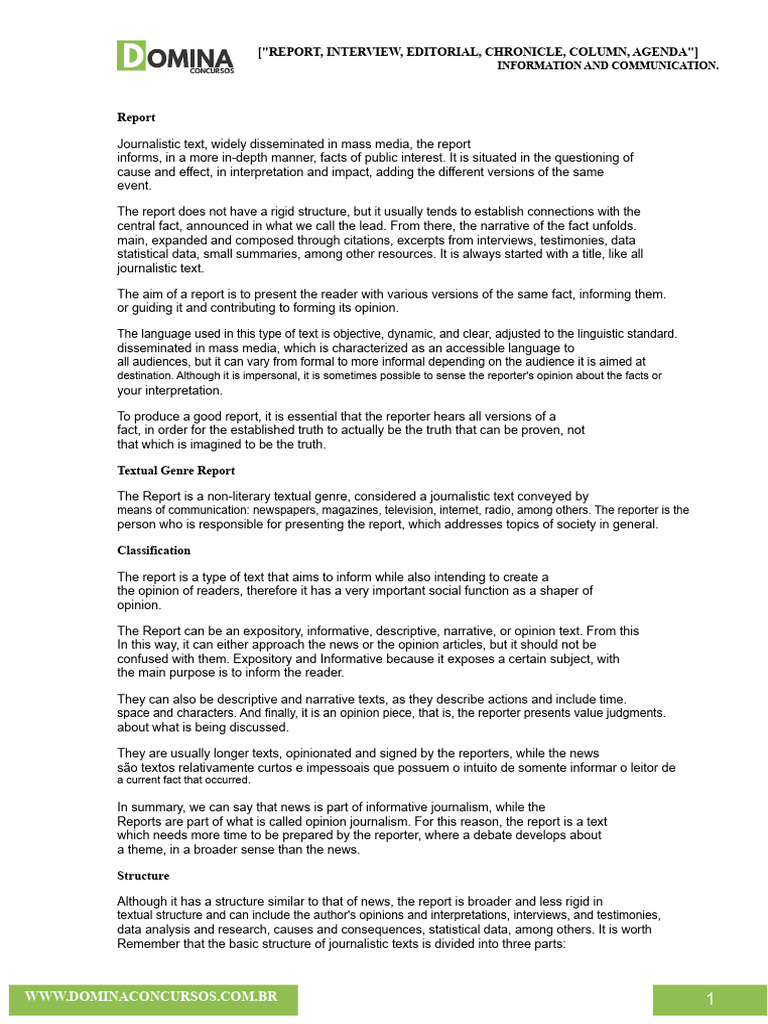 DOMINA CONCURSOS

["REPORT, INTERVIEW, EDITORIAL, CHRONICLE, COLUMN, AGENDA"]
INFORMATION AND COMMUNICATION.

Report

Journalistic text, widely disseminated in mass media, the report informs, in a more in-depth manner, facts of public interest. It is situated in the questioning of cause and effect, in interpretation and impact, adding the different versions of the same event.

The report does not have a rigid structure, but it usually tends to establish connections with the central fact, announced in what we call the lead. From there, the narrative of the fact unfolds. main, expanded and composed through citations, excerpts from interviews, testimonies, data statistical data, small summaries, among other resources. It is always started with a title, like all journalistic text.

The aim of a report is to present the reader with various versions of the same fact, informing them. or guiding it and contributing to forming its opinion.

The language used in this type of text is objective, dynamic, and clear, adjusted to the linguistic standard. disseminated in mass media, which is characterized as an accessible language to all audiences, but it can vary from formal to more informal depending on the audience it is aimed at destination. Although it is impersonal, it is sometimes possible to sense the reporter's opinion about the facts or your interpretation.

To produce a good report, it is essential that the reporter hears all versions of a fact, in order for the established truth to actually be the truth that can be proven, not that which is imagined to be the truth.

Textual Genre Report

The Report is a non-literary textual genre, considered a journalistic text conveyed by means of communication: newspapers, magazines, television, internet, radio, among others. The reporter is the person who is responsible for presenting the report, which addresses topics of society in general.

Classification

The report is a type of text that aims to inform while also intending to create a the opinion of readers, therefore it has a very important social function as a shaper of opinion.

The Report can be an expository, informative, descriptive, narrative, or opinion text. From this In this way, it can either approach the news or the opinion articles, but it should not be confused with them. Expository and Informative because it exposes a certain subject, with the main purpose is to inform the reader.

They can also be descriptive and narrative texts, as they describe actions and include time. space and characters. And finally, it is an opinion piece, that is, the reporter presents value judgments. about what is being discussed.

They are usually longer texts, opinionated and signed by the reporters, while the news são textos relativamente curtos e impessoais que possuem o intuito de somente informar o leitor de a current fact that occurred.

In summary, we can say that news is part of informative journalism, while the Reports are part of what is called opinion journalism. For this reason, the report is a text which needs more time to be prepared by the reporter, where a debate develops about a theme, in a broader sense than the news.

Structure

Although it has a structure similar to that of news, the report is broader and less rigid in textual structure and can include the author's opinions and interpretations, interviews, and testimonies, data analysis and research, causes and consequences, statistical data, among others. It is worth Remember that the basic structure of journalistic texts is divided into three parts:

WWW.DOMINACONCURSOS.COM.BR

1